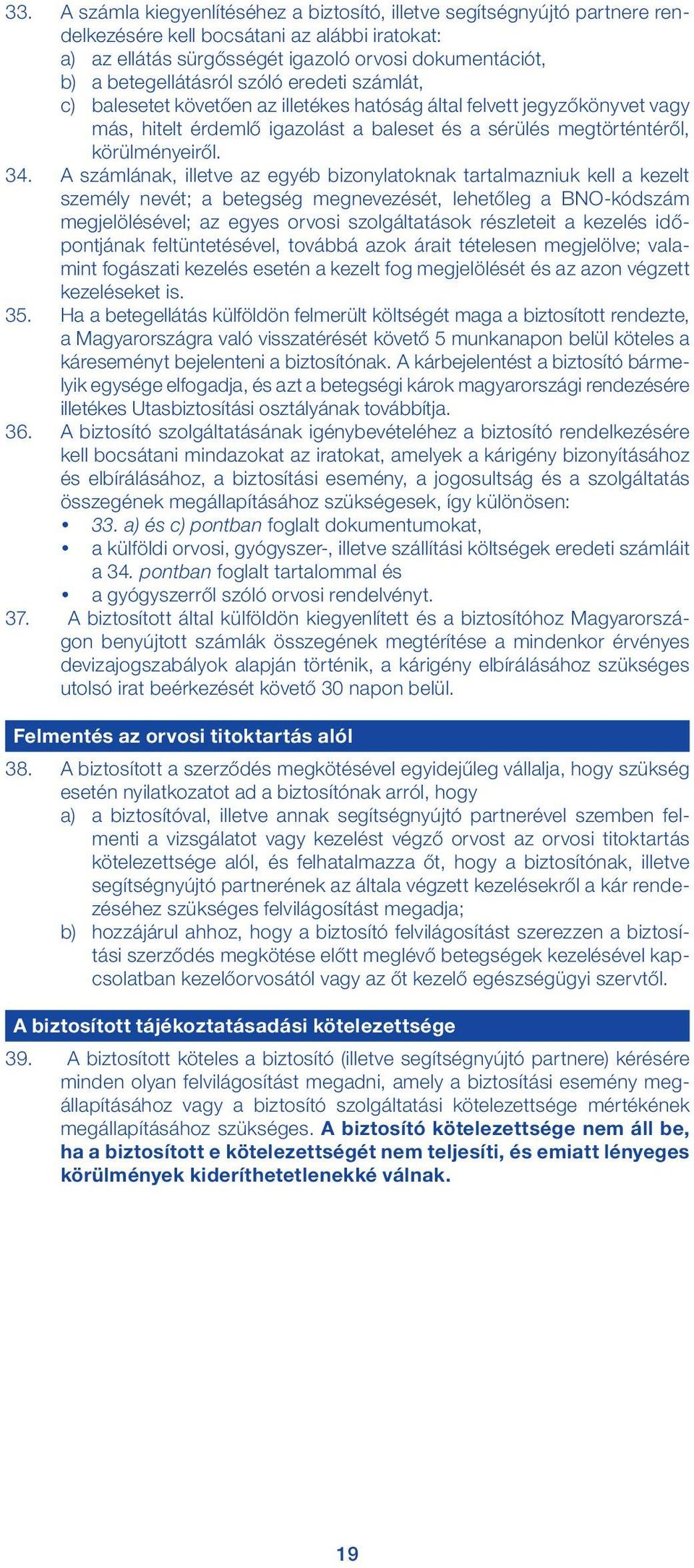 33. A számla kiegyenlítéséhez a biztosító, illetve segítségnyújtó partnere rendelkezésére kell bocsátani az alábbi iratokat:
a) az ellátás sürgősségét igazoló orvosi dokumentációt,
b) a betegellátásról szóló eredeti számlát,
c) balesetet követően az illetékes hatóság által felvett jegyzőkönyvet vagy más, hitelt érdemlő igazolást a baleset és a sérülés megtörténtéről, körülményeiről.

34. A számlának, illetve az egyéb bizonylatoknak tartalmazniuk kell a kezelt személy nevét; a betegség megnevezését, lehetőleg a BNO-kódszám megjelölésével; az egyes orvosi szolgáltatások részleteit a kezelés időpontjának feltüntetésével, továbbá azok árait tételesen megjelölve; valamint fogászati kezelés esetén a kezelt fog megjelölését és az azon végzett kezeléseket is.

35. Ha a betegellátás külföldön felmerült költségét maga a biztosított rendezte, a Magyarországra való visszatérését követő 5 munkanapon belül köteles a káreseményt bejelenteni a biztosítónak. A kárbejelentést a biztosító bármelyik egysége elfogadja, és azt a betegségi károk magyarországi rendezésére illetékes Utasbiztosítási osztályának továbbítja.

36. A biztosító szolgáltatásának igénybevételéhez a biztosító rendelkezésére kell bocsátani mindazokat az iratokat, amelyek a kárigény bizonyításához és elbírálásához, a biztosítási esemény, a jogosultság és a szolgáltatás összegének megállapításához szükségesek, így különösen:
• 33. a) és c) pontban foglalt dokumentumokat,
• a külföldi orvosi, gyógyszer-, illetve szállítási költségek eredeti számláit a 34. pontban foglalt tartalommal és
• a gyógyszerről szóló orvosi rendelvényt.

37. A biztosított által külföldön kiegyenlített és a biztosítóhoz Magyarországon benyújtott számlák összegének megtérítése a mindenkor érvényes devizajogszabályok alapján történik, a kárigény elbírálásához szükséges utolsó irat beérkezését követő 30 napon belül.

Felmentés az orvosi titoktartás alól

38. A biztosított a szerződés megkötésével egyidejűleg vállalja, hogy szükség esetén nyilatkozatot ad a biztosítónak arról, hogy
a) a biztosítóval, illetve annak segítségnyújtó partnerével szemben felmenti a vizsgálatot vagy kezelést végző orvost az orvosi titoktartás kötelezettsége alól, és felhatalmazza őt, hogy a biztosítónak, illetve segítségnyújtó partnerének az általa végzett kezelésekről a kár rendezéséhez szükséges felvilágosítást megadja;
b) hozzájárul ahhoz, hogy a biztosító felvilágosítást szerezzen a biztosítási szerződés megkötése előtt meglévő betegségek kezelésével kapcsolatban kezelőorvosától vagy az őt kezelő egészségügyi szervtől.

A biztosított tájékoztatásadási kötelezettsége

39. A biztosított köteles a biztosító (illetve segítségnyújtó partnere) kérésére minden olyan felvilágosítást megadni, amely a biztosítási esemény megállapításához vagy a biztosító szolgáltatási kötelezettsége mértékének megállapításához szükséges. A biztosító kötelezettsége nem áll be, ha a biztosított e kötelezettségét nem teljesíti, és emiatt lényeges körülmények kideríthetetlenekké válnak.

19